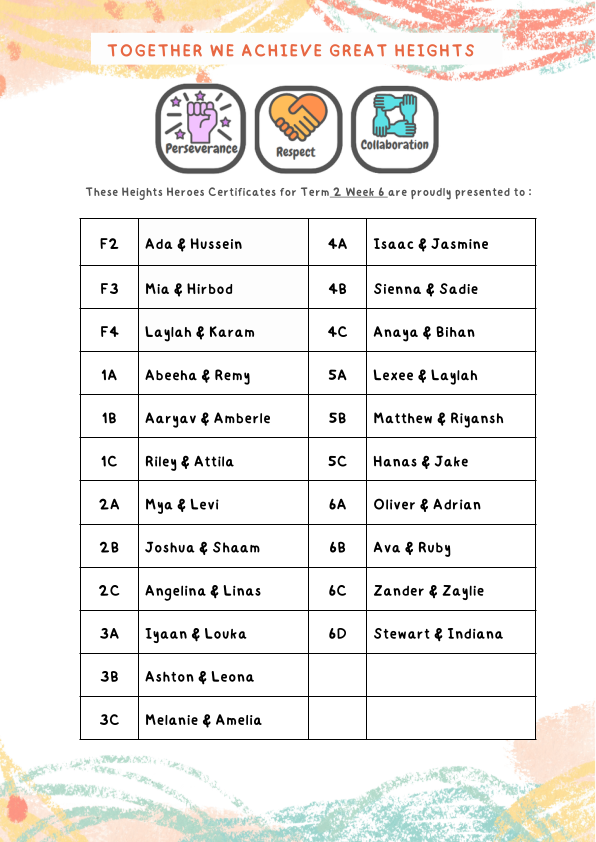 TOGETHER WE ACHIEVE GREAT HEIGHTS

Perseverance

Respect

Collaboration

These Heights Heroes Certificates for Term 2 Week 6 are proudly presented to :

| F2 | Ada & Hussein | 4A | Isaac & Jasmine |
|---|---|---|---|
| F3 | Mia & Hirbod | 4B | Sienna & Sadie |
| F4 | Laylah & Karam | 4C | Anaya & Bihan |
| 1A | Abeeha & Remy | 5A | Lexee & Laylah |
| 1B | Aaryav & Amberle | 5B | Matthew & Riyansh |
| 1C | Riley & Attila | 5C | Hanas & Jake |
| 2A | Mya & Levi | 6A | Oliver & Adrian |
| 2B | Joshua & Shaam | 6B | Ava & Ruby |
| 2C | Angelina & Linas | 6C | Zander & Zaylie |
| 3A | Iyaan & Louka | 6D | Stewart & Indiana |
| 3B | Ashton & Leona | | |
| 3C | Melanie & Amelia | | |